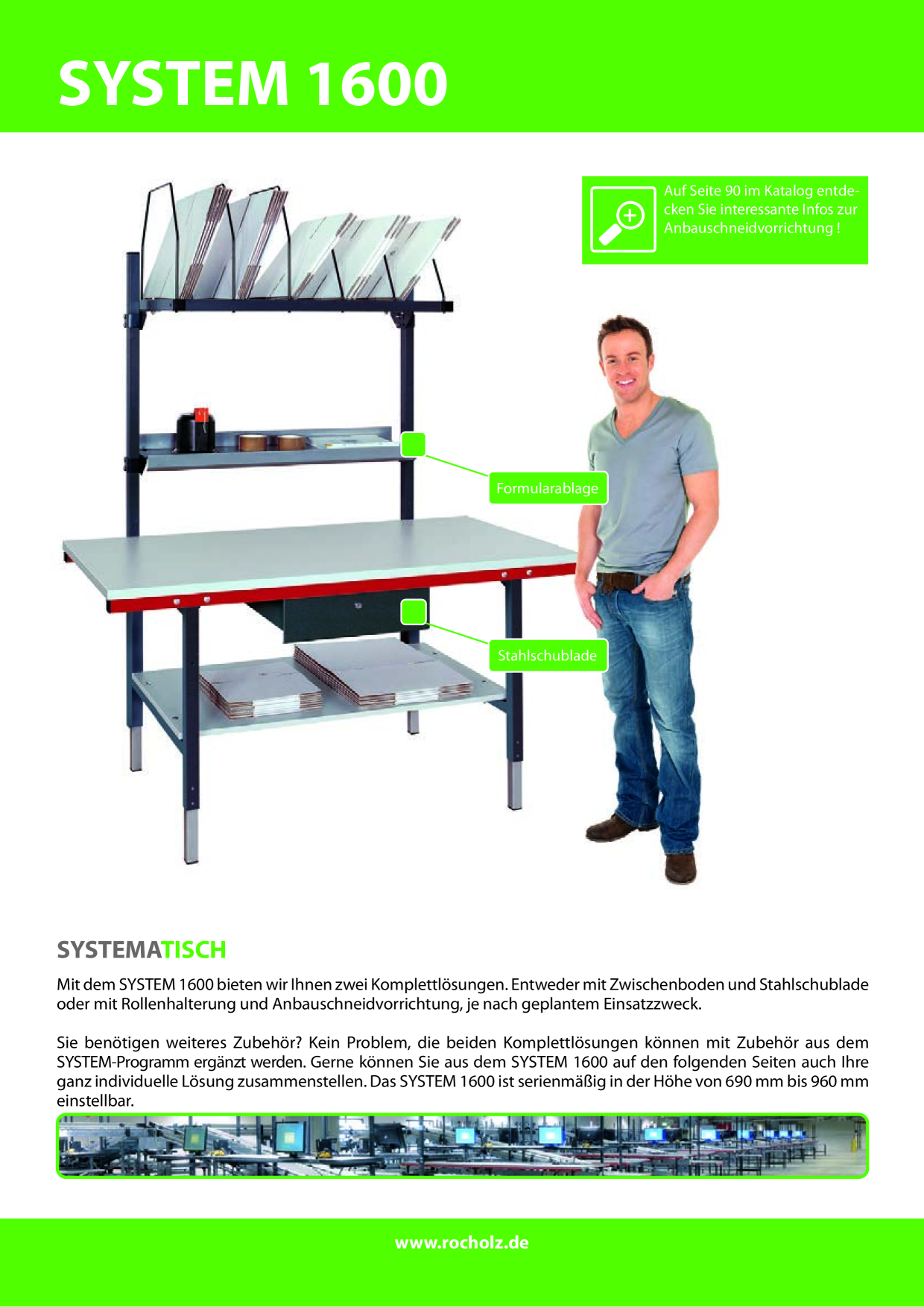 SYSTEM 1600

Auf Seite 90 im Katalog entdecken Sie interessante Infos zur Anbauschneidvorrichtung !

Formularablage

Stahlschublade

SYSTEMATISCH

Mit dem SYSTEM 1600 bieten wir Ihnen zwei Komplettlösungen. Entweder mit Zwischenboden und Stahlschublade oder mit Rollenhalterung und Anbauschneidvorrichtung, je nach geplantem Einsatzzweck.

Sie benötigen weiteres Zubehör? Kein Problem, die beiden Komplettlösungen können mit Zubehör aus dem SYSTEM-Programm ergänzt werden. Gerne können Sie aus dem SYSTEM 1600 auf den folgenden Seiten auch Ihre ganz individuelle Lösung zusammenstellen. Das SYSTEM 1600 ist serienmäßig in der Höhe von 690 mm bis 960 mm einstellbar.

www.rocholz.de